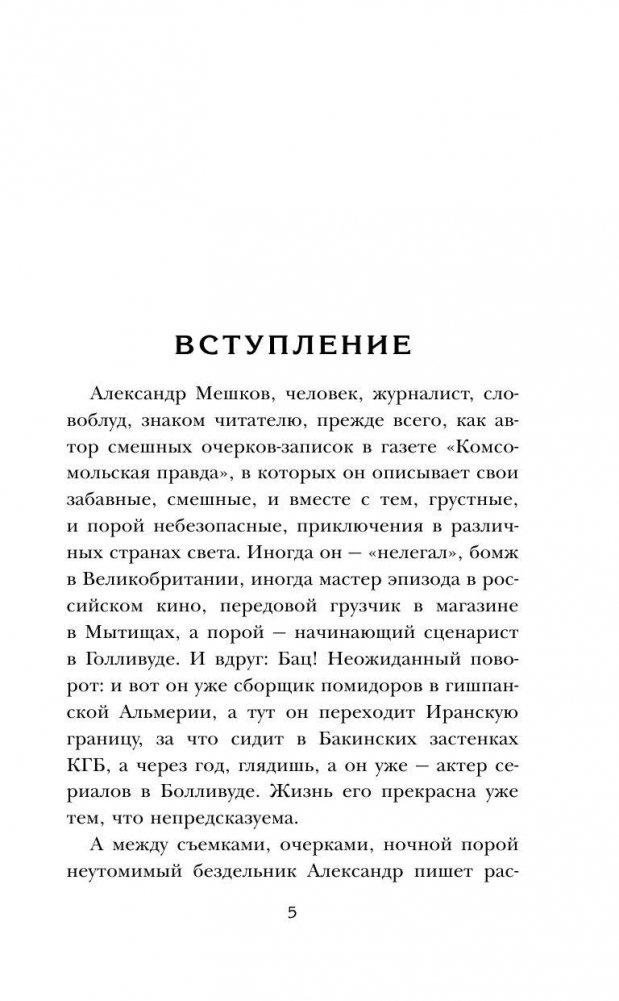 ВСТУПЛЕНИЕ

Александр Мешков, человек, журналист, словоблуд, знаком читателю, прежде всего, как автор смешных очерков-записок в газете «Комсомольская правда», в которых он описывает свои забавные, смешные, и вместе с тем, грустные, и порой небезопасные, приключения в различных странах света. Иногда он — «нелегал», бомж в Великобритании, иногда мастер эпизода в российском кино, передовой грузчик в магазине в Мытищах, а порой — начинающий сценарист в Голливуде. И вдруг: Бац! Неожиданный поворот: и вот он уже сборщик помидоров в гишпанской Альмерии, а тут он переходит Иранскую границу, за что сидит в Бакинских застенках КГБ, а через год, глядишь, а он уже — актер сериалов в Болливуде. Жизнь его прекрасна уже тем, что непредсказуема.

А между съемками, очерками, ночной порой неутомимый бездельник Александр пишет рас-

5